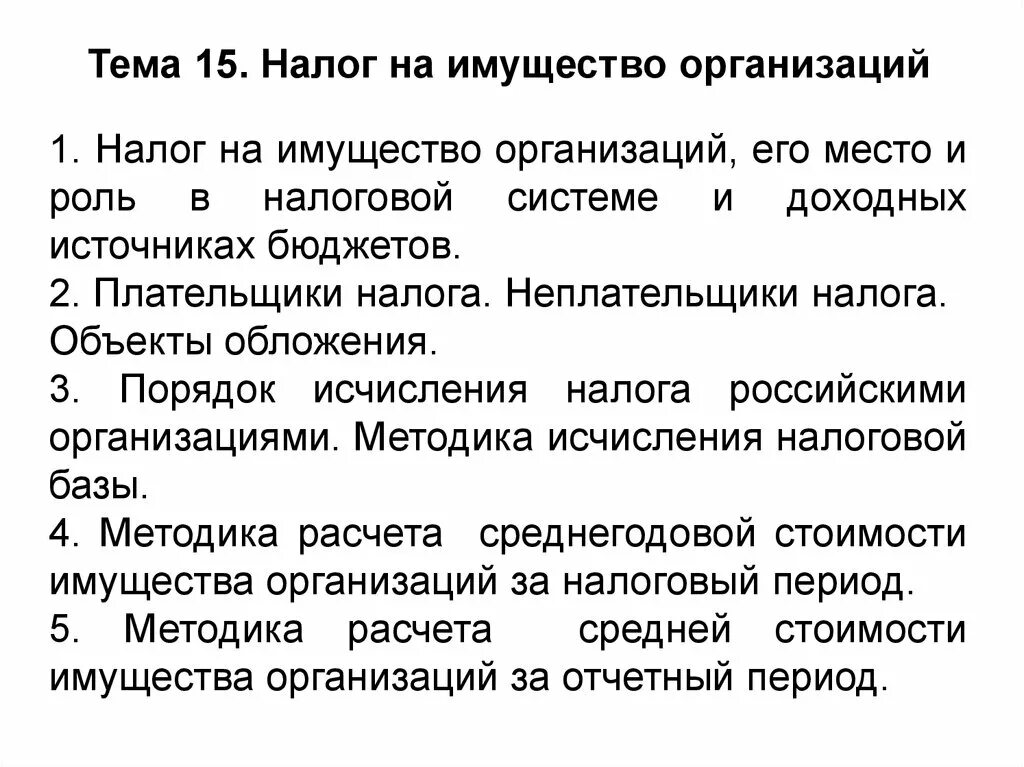 Тема 15. Налог на имущество организаций

1. Налог на имущество организаций, его место и роль в налоговой системе и доходных источниках бюджетов.
2. Плательщики налога. Неплательщики налога. Объекты обложения.
3. Порядок исчисления налога российскими организациями. Методика исчисления налоговой базы.
4. Методика расчета среднегодовой стоимости имущества организаций за налоговый период.
5. Методика расчета средней стоимости имущества организаций за отчетный период.